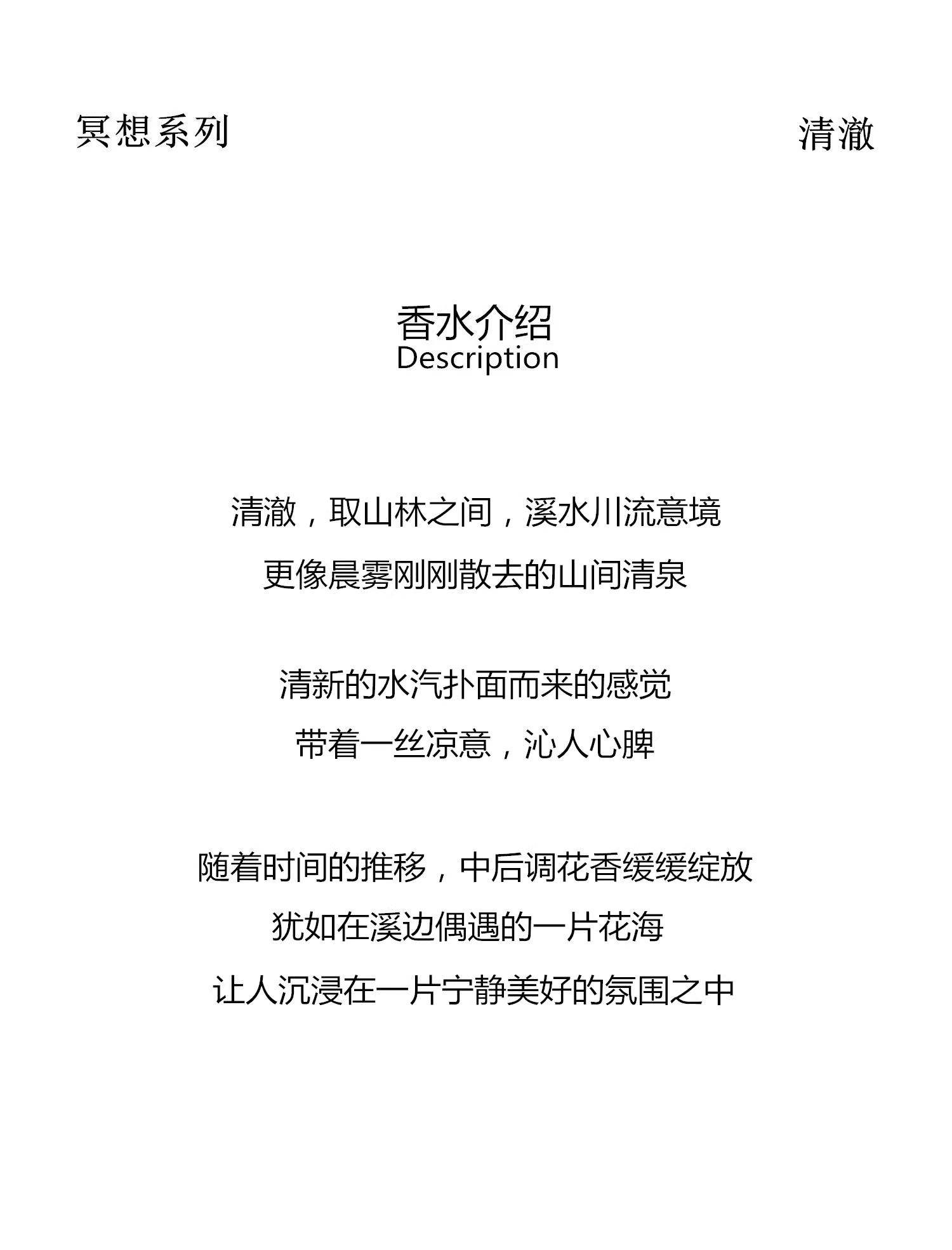 冥想系列

清澈

香水介绍
Description

清澈，取山林之间，溪水川流意境
更像晨雾刚刚散去的山间清泉

清新的水汽扑面而来的感觉
带着一丝凉意，沁人心脾

随着时间的推移，中后调花香缓缓绽放
犹如在溪边偶遇的一片花海
让人沉浸在一片宁静美好的氛围之中